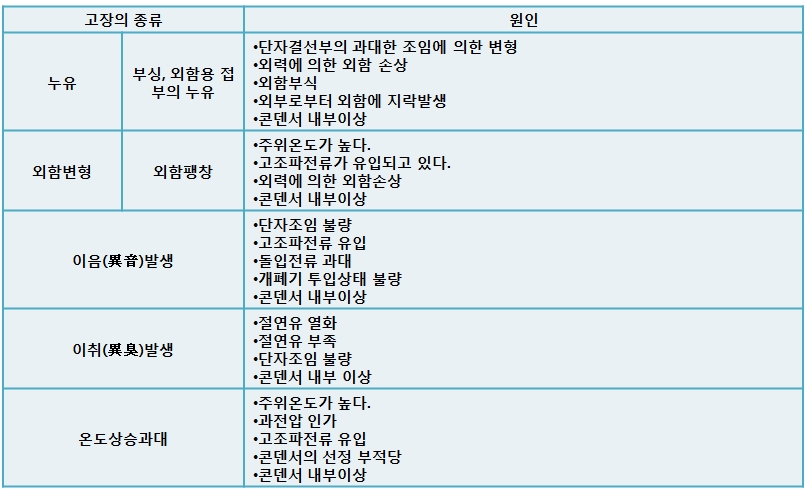 | 고장의 종류 | | 원인 |
|---|---|---|
| 누유 | 부싱, 외함용 접부의 누유 | •단자결선부의 과대한 조임에 의한 변형 •외력에 의한 외함 손상 •외함부식 •외부로부터 외함에 지락발생 •콘덴서 내부이상 |
| 외함변형 | 외함팽창 | •주위온도가 높다. •고조파전류가 유입되고 있다. •외력에 의한 외함손상 •콘덴서 내부이상 |
| 이음(異音)발생 | | •단자조임 불량 •고조파전류 유입 •돌입전류 과대 •개폐기 투입상태 불량 •콘덴서 내부이상 |
| 이취(異臭)발생 | | •절연유 열화 •절연유 부족 •단자조임 불량 •콘덴서 내부 이상 |
| 온도상승과대 | | •주위온도가 높다. •과전압 인가 •고조파전류 유입 •콘덴서의 선정 부적당 •콘덴서 내부이상 |